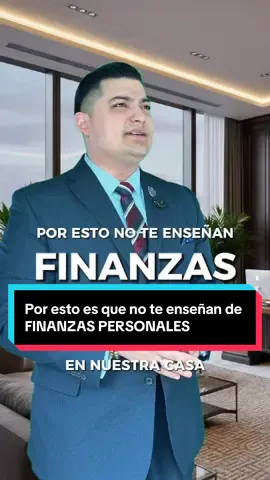 POR ESTO NO TE ENSEÑAN

FINANZAS

Por esto es que no te enseñan de FINANZAS PERSONALES

EN NUESTRA CASA